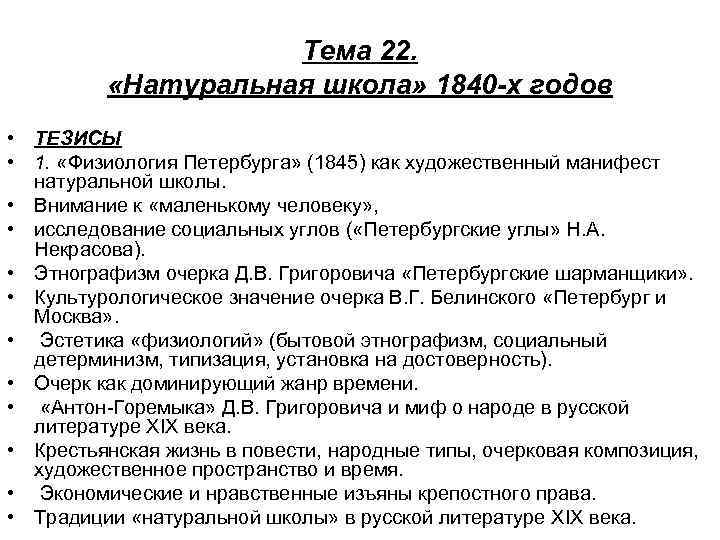 Тема 22.
«Натуральная школа» 1840-х годов

• ТЕЗИСЫ
• 1. «Физиология Петербурга» (1845) как художественный манифест натуральной школы.
• Внимание к «маленькому человеку»,
• исследование социальных углов («Петербургские углы» Н.А. Некрасова).
• Этнографизм очерка Д.В. Григоровича «Петербургские шарманщики».
• Культурологическое значение очерка В.Г. Белинского «Петербург и Москва».
• Эстетика «физиологий» (бытовой этнографизм, социальный детерминизм, типизация, установка на достоверность).
• Очерк как доминирующий жанр времени.
• «Антон-Горемыка» Д.В. Григоровича и миф о народе в русской литературе XIX века.
• Крестьянская жизнь в повести, народные типы, очерковая композиция, художественное пространство и время.
• Экономические и нравственные изъяны крепостного права.
• Традиции «натуральной школы» в русской литературе XIX века.